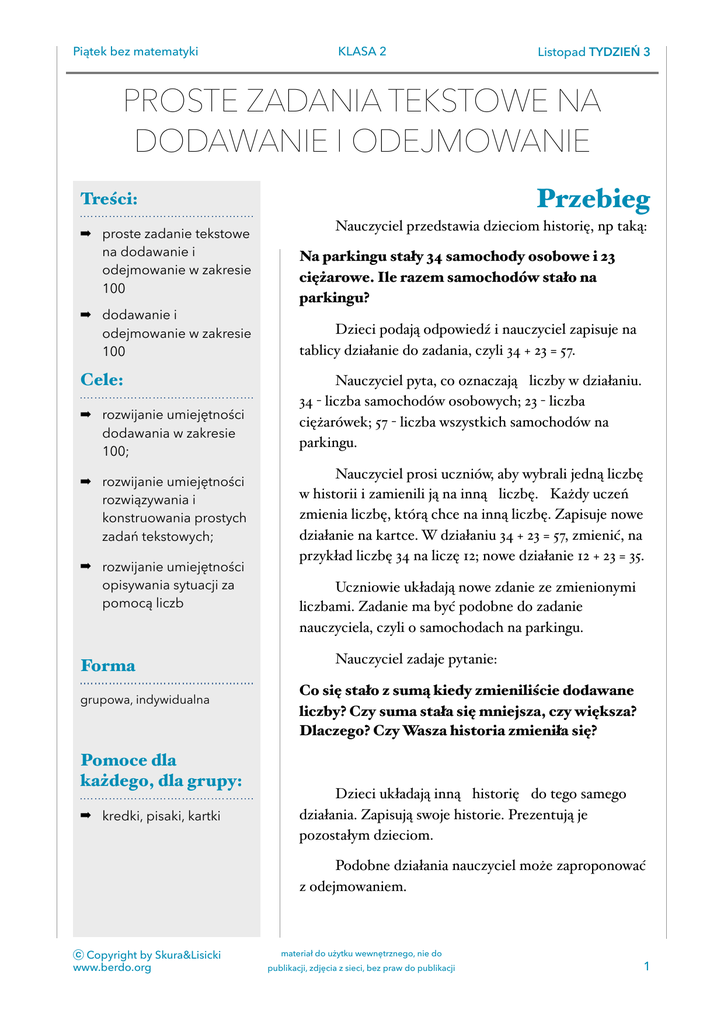 Piątek bez matematyki KLASA 2 Listopad TYDZIEŃ 3

PROSTE ZADANIA TEKSTOWE NA DODAWANIE I ODEJMOWANIE

Treści:

➡ proste zadanie tekstowe na dodawanie i odejmowanie w zakresie 100

➡ dodawanie i odejmowanie w zakresie 100

Cele:

➡ rozwijanie umiejętności dodawania w zakresie 100;

➡ rozwijanie umiejętności rozwiązywania i konstruowania prostych zadań tekstowych;

➡ rozwijanie umiejętności opisywania sytuacji za pomocą liczb

Forma

grupowa, indywidualna

Pomoce dla każdego, dla grupy:

➡ kredki, pisaki, kartki

Przebieg

Nauczyciel przedstawia dzieciom historię, np taką:

Na parkingu stały 34 samochody osobowe i 23 ciężarowe. Ile razem samochodów stało na parkingu?

Dzieci podają odpowiedź i nauczyciel zapisuje na tablicy działanie do zadania, czyli 34 + 23 = 57.

Nauczyciel pyta, co oznaczają liczby w działaniu. 34 - liczba samochodów osobowych; 23 - liczba ciężarówek; 57 - liczba wszystkich samochodów na parkingu.

Nauczyciel prosi uczniów, aby wybrali jedną liczbę w historii i zamienili ją na inną liczbę. Każdy uczeń zmienia liczbę, którą chce na inną liczbę. Zapisuje nowe działanie na kartce. W działaniu 34 + 23 = 57, zmienić, na przykład liczbę 34 na liczę 12; nowe działanie 12 + 23 = 35.

Uczniowie układają nowe zdanie ze zmienionymi liczbami. Zadanie ma być podobne do zadanie nauczyciela, czyli o samochodach na parkingu.

Nauczyciel zadaje pytanie:

Co się stało z sumą kiedy zmieniliście dodawane liczby? Czy suma stała się mniejsza, czy większa? Dlaczego? Czy Wasza historia zmieniła się?

Dzieci układają inną historię do tego samego działania. Zapisują swoje historie. Prezentują je pozostałym dzieciom.

Podobne działania nauczyciel może zaproponować z odejmowaniem.

© Copyright by Skura&Lisicki
www.berdo.org

materiał do użytku wewnętrznego, nie do publikacji, zdjęcia z sieci, bez praw do publikacji

1